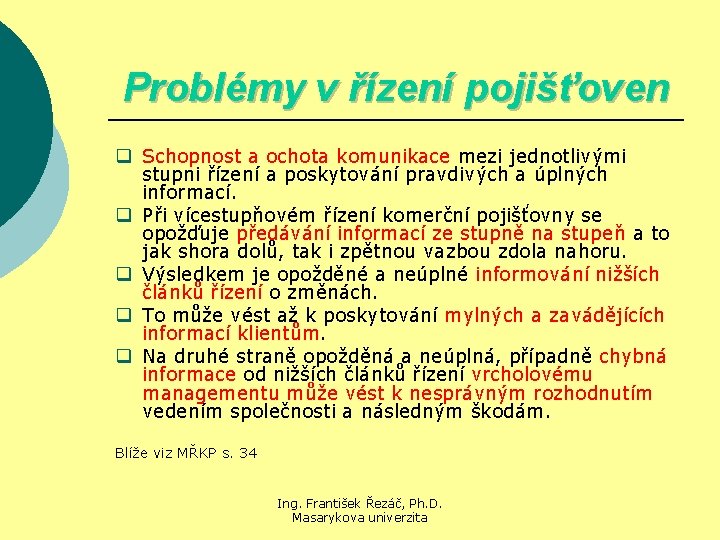 Problémy v řízení pojišťoven

❑ Schopnost a ochota komunikace mezi jednotlivými stupni řízení a poskytování pravdivých a úplných informací.

❑ Při vícestupňovém řízení komerční pojišťovny se opožďuje předávání informací ze stupně na stupeň a to jak shora dolů, tak i zpětnou vazbou zdola nahoru.

❑ Výsledkem je opožděné a neúplné informování nižších článků řízení o změnách.

❑ To může vést až k poskytování mylných a zavádějících informací klientům.

❑ Na druhé straně opožděná a neúplná, případně chybná informace od nižších článků řízení vrcholovému managementu může vést k nesprávným rozhodnutím vedením společnosti a následným škodám.

Blíže viz MŘKP s. 34

Ing. František Řezáč, Ph.D.
Masarykova univerzita